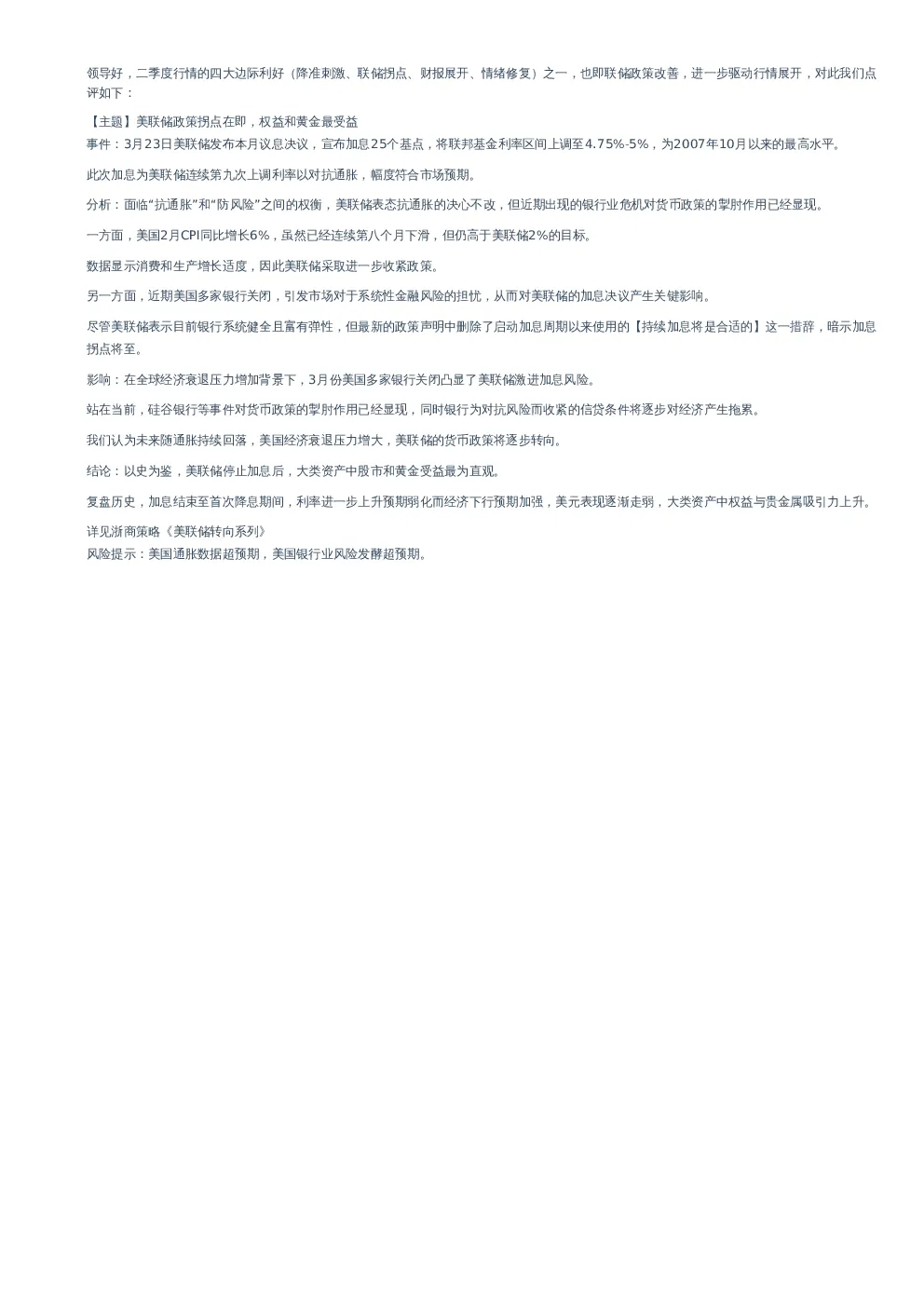 领导好，二季度行情的四大边际利好（降准刺激、联储拐点、财报展开、情绪修复）之一，也即联储政策改善，进一步驱动行情展开，对此我们点评如下：

【主题】美联储政策拐点在即，权益和黄金最受益
事件：3月23日美联储发布本月议息决议，宣布加息25个基点，将联邦基金利率区间上调至4.75%-5%，为2007年10月以来的最高水平。

此次加息为美联储连续第九次上调利率以对抗通胀，幅度符合市场预期。

分析：面临“抗通胀”和“防风险”之间的权衡，美联储表态抗通胀的决心不改，但近期出现的银行业危机对货币政策的掣肘作用已经显现。

一方面，美国2月CPI同比增长6%，虽然已经连续第八个月下滑，但仍高于美联储2%的目标。

数据显示消费和生产增长适度，因此美联储采取进一步收紧政策。

另一方面，近期美国多家银行关闭，引发市场对于系统性金融风险的担忧，从而对美联储的加息决议产生关键影响。

尽管美联储表示目前银行系统健全且富有弹性，但最新的政策声明中删除了启动加息周期以来使用的【持续加息将是合适的】这一措辞，暗示加息拐点将至。

影响：在全球经济衰退压力增加背景下，3月份美国多家银行关闭凸显了美联储激进加息风险。

站在当前，硅谷银行等事件对货币政策的掣肘作用已经显现，同时银行为对抗风险而收紧的信贷条件将逐步对经济产生拖累。

我们认为未来随通胀持续回落，美国经济衰退压力增大，美联储的货币政策将逐步转向。

结论：以史为鉴，美联储停止加息后，大类资产中股市和黄金受益最为直观。

复盘历史，加息结束至首次降息期间，利率进一步上升预期弱化而经济下行预期加强，美元表现逐渐走弱，大类资产中权益与贵金属吸引力上升。

详见浙商策略《美联储转向系列》
风险提示：美国通胀数据超预期，美国银行业风险发酵超预期。